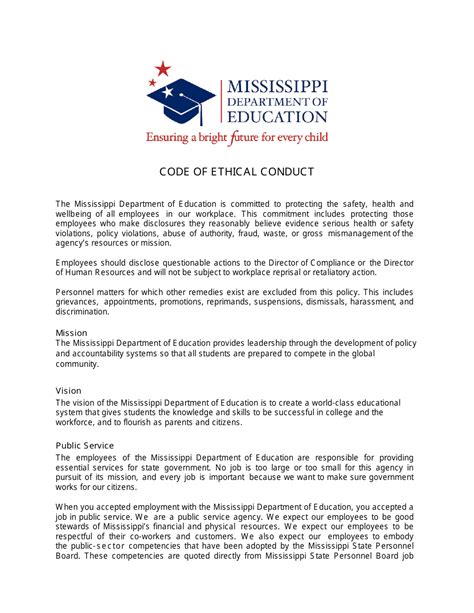 MISSISSIPPI
DEPARTMENT OF
EDUCATION
Ensuring a bright future for every child

CODE OF ETHICAL CONDUCT

The Mississippi Department of Education is committed to protecting the safety, health and wellbeing of all employees in our workplace. This commitment includes protecting those employees who make disclosures they reasonably believe evidence serious health or safety violations, policy violations, abuse of authority, fraud, waste, or gross mismanagement of the agency's resources or mission.

Employees should disclose questionable actions to the Director of Compliance or the Director of Human Resources and will not be subject to workplace reprisal or retaliatory action.

Personnel matters for which other remedies exist are excluded from this policy. This includes grievances, appointments, promotions, reprimands, suspensions, dismissals, harassment, and discrimination.

Mission
The Mississippi Department of Education provides leadership through the development of policy and accountability systems so that all students are prepared to compete in the global community.

Vision
The vision of the Mississippi Department of Education is to create a world-class educational system that gives students the knowledge and skills to be successful in college and the workforce, and to flourish as parents and citizens.

Public Service
The employees of the Mississippi Department of Education are responsible for providing essential services for state government. No job is too large or too small for this agency in pursuit of its mission, and every job is important because we want to make sure government works for our citizens.

When you accepted employment with the Mississippi Department of Education, you accepted a job in public service. We are a public service agency. We expect our employees to be good stewards of Mississippi's financial and physical resources. We expect our employees to be respectful of their co-workers and customers. We also expect our employees to embody the public-sector competencies that have been adopted by the Mississippi State Personnel Board. These competencies are quoted directly from Mississippi State Personnel Board job